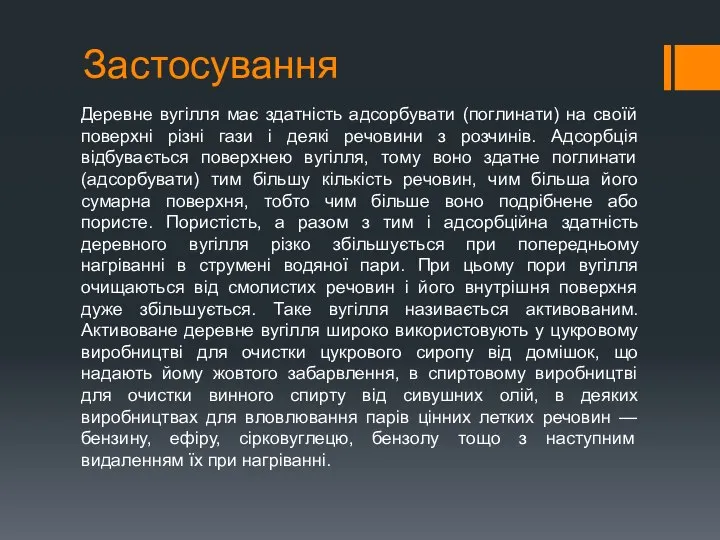 Застосування

Деревне вугілля має здатність адсорбувати (поглинати) на своїй поверхні різні гази і деякі речовини з розчинів. Адсорбція відбувається поверхнею вугілля, тому воно здатне поглинати (адсорбувати) тим більшу кількість речовин, чим більша його сумарна поверхня, тобто чим більше воно подрібнене або пористе. Пористість, а разом з тим і адсорбційна здатність деревного вугілля різко збільшується при попередньому нагріванні в струмені водяної пари. При цьому пори вугілля очищаються від смолистих речовин і його внутрішня поверхня дуже збільшується. Таке вугілля називається активованим. Активоване деревне вугілля широко використовують у цукровому виробництві для очистки цукрового сиропу від домішок, що надають йому жовтого забарвлення, в спиртовому виробництві для очистки винного спирту від сивушних олій, в деяких виробництвах для вловлювання парів цінних летких речовин — бензину, ефіру, сірковуглецю, бензолу тощо з наступним видаленням їх при нагріванні.